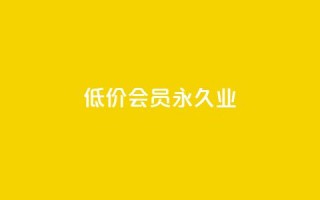 低价会员永久业